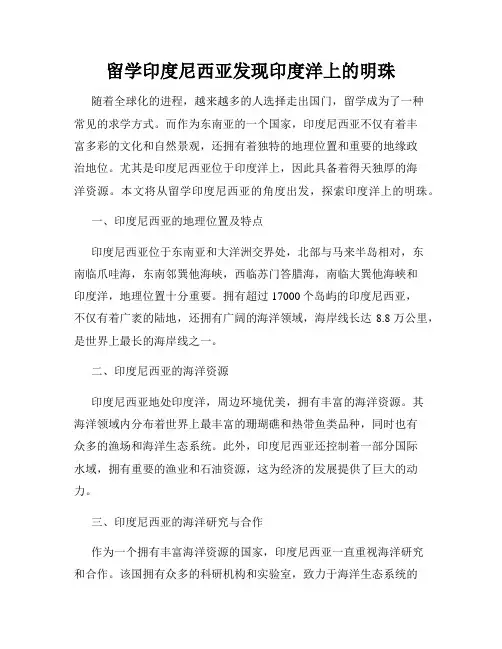 留学印度尼西亚发现印度洋上的明珠

随着全球化的进程，越来越多的人选择走出国门，留学成为了一种常见的求学方式。而作为东南亚的一个国家，印度尼西亚不仅有着丰富多彩的文化和自然景观，还拥有着独特的地理位置和重要的地缘政治地位。尤其是印度尼西亚位于印度洋上，因此具备着得天独厚的海洋资源。本文将从留学印度尼西亚的角度出发，探索印度洋上的明珠。

一、印度尼西亚的地理位置及特点

印度尼西亚位于东南亚和大洋洲交界处，北部与马来半岛相对，东南临爪哇海，东南邻巽他海峡，西临苏门答腊海，南临大巽他海峡和印度洋，地理位置十分重要。拥有超过 17000 个岛屿的印度尼西亚，不仅有着广袤的陆地，还拥有广阔的海洋领域，海岸线长达 8.8 万公里，是世界上最长的海岸线之一。

二、印度尼西亚的海洋资源

印度尼西亚地处印度洋，周边环境优美，拥有丰富的海洋资源。其海洋领域内分布着世界上最丰富的珊瑚礁和热带鱼类品种，同时也有众多的渔场和海洋生态系统。此外，印度尼西亚还控制着一部分国际水域，拥有重要的渔业和石油资源，这为经济的发展提供了巨大的动力。

三、印度尼西亚的海洋研究与合作

作为一个拥有丰富海洋资源的国家，印度尼西亚一直重视海洋研究和合作。该国拥有众多的科研机构和实验室，致力于海洋生态系统的